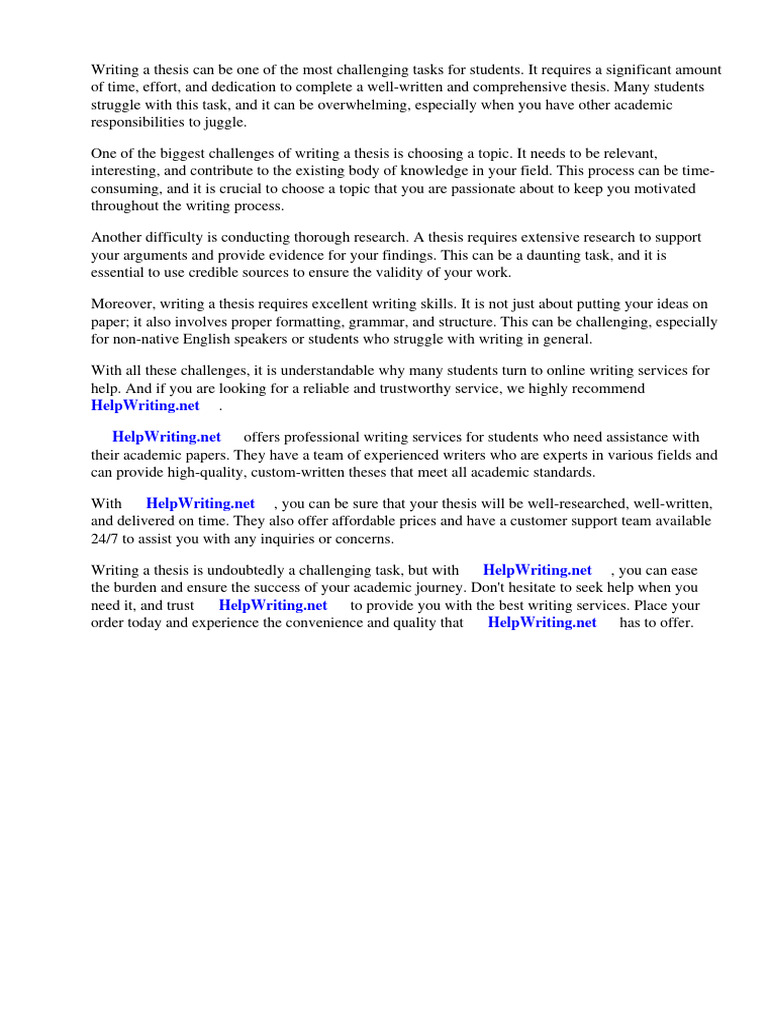 Writing a thesis can be one of the most challenging tasks for students. It requires a significant amount of time, effort, and dedication to complete a well-written and comprehensive thesis. Many students struggle with this task, and it can be overwhelming, especially when you have other academic responsibilities to juggle.

One of the biggest challenges of writing a thesis is choosing a topic. It needs to be relevant, interesting, and contribute to the existing body of knowledge in your field. This process can be time-consuming, and it is crucial to choose a topic that you are passionate about to keep you motivated throughout the writing process.

Another difficulty is conducting thorough research. A thesis requires extensive research to support your arguments and provide evidence for your findings. This can be a daunting task, and it is essential to use credible sources to ensure the validity of your work.

Moreover, writing a thesis requires excellent writing skills. It is not just about putting your ideas on paper; it also involves proper formatting, grammar, and structure. This can be challenging, especially for non-native English speakers or students who struggle with writing in general.

With all these challenges, it is understandable why many students turn to online writing services for help. And if you are looking for a reliable and trustworthy service, we highly recommend HelpWriting.net .

HelpWriting.net offers professional writing services for students who need assistance with their academic papers. They have a team of experienced writers who are experts in various fields and can provide high-quality, custom-written theses that meet all academic standards.

With HelpWriting.net , you can be sure that your thesis will be well-researched, well-written, and delivered on time. They also offer affordable prices and have a customer support team available 24/7 to assist you with any inquiries or concerns.

Writing a thesis is undoubtedly a challenging task, but with HelpWriting.net , you can ease the burden and ensure the success of your academic journey. Don't hesitate to seek help when you need it, and trust HelpWriting.net to provide you with the best writing services. Place your order today and experience the convenience and quality that HelpWriting.net has to offer.